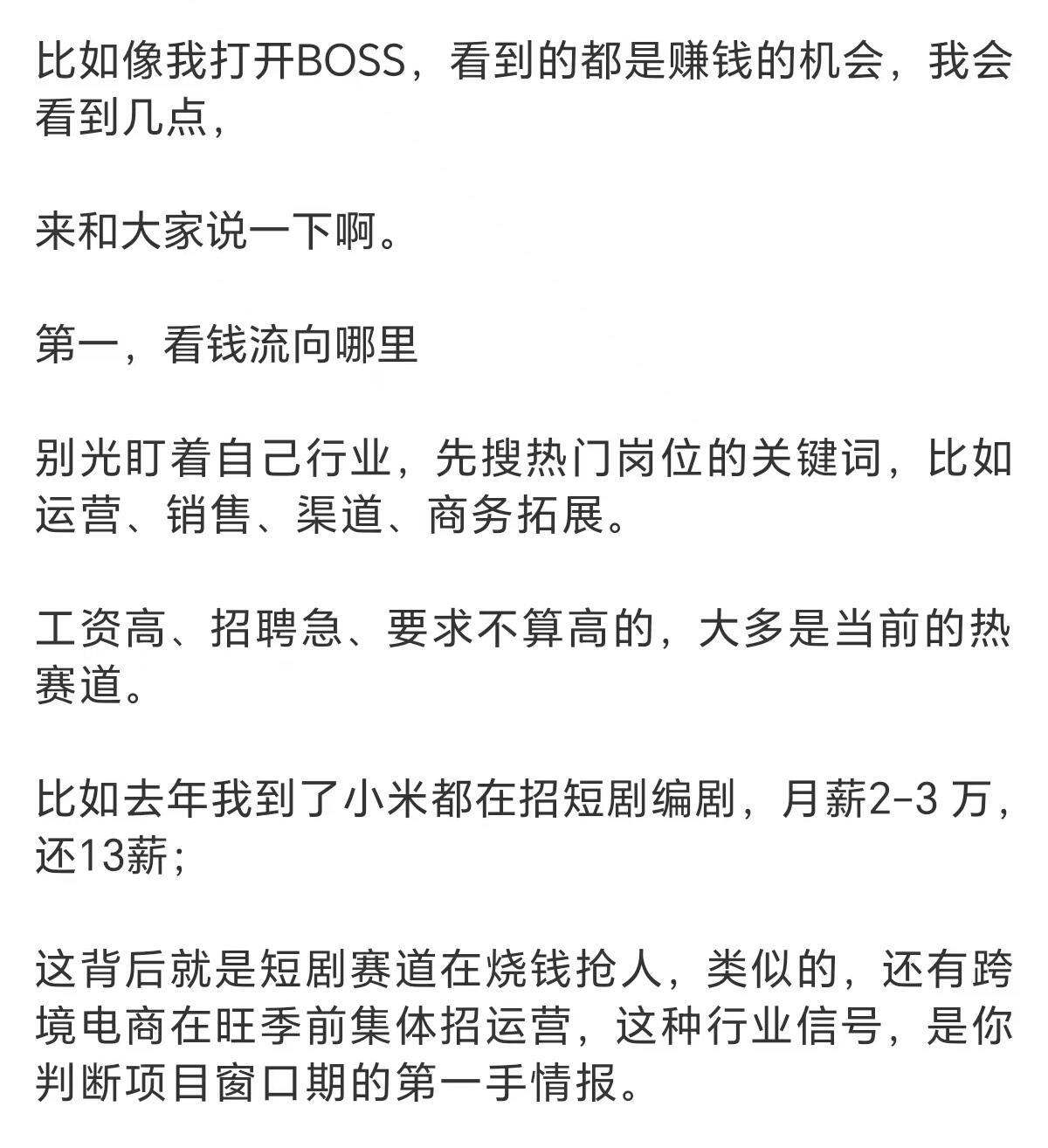 比如像我打开BOSS，看到的都是赚钱的机会，我会看到几点，

来和大家说一下啊。

第一，看钱流向哪里

别光盯着自己行业，先搜热门岗位的关键词，比如运营、销售、渠道、商务拓展。

工资高、招聘急、要求不算高的，大多是当前的热赛道。

比如去年我到了小米都在招短剧编剧，月薪2-3 万，还13薪；

这背后就是短剧赛道在烧钱抢人，类似的，还有跨境电商在旺季前集体招运营，这种行业信号，是你判断项目窗口期的第一手情报。